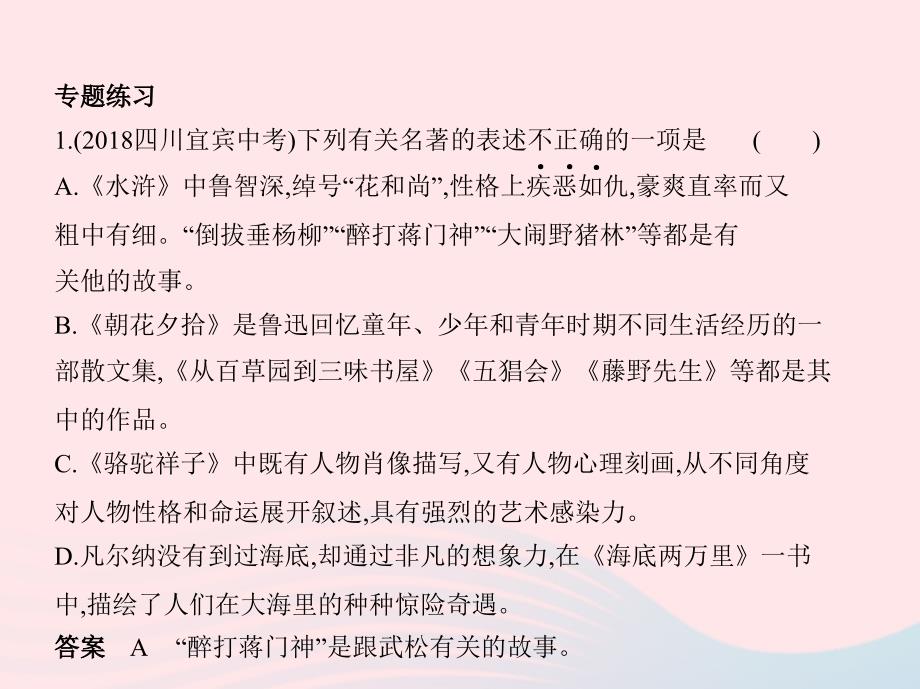 专题练习

1.(2018四川宜宾中考)下列有关名著的表述不正确的一项是　(　　)

A.《水浒》中鲁智深,绰号“花和尚”,性格上疾恶如仇,豪爽直率而又粗中有细。“倒拔垂杨柳”“醉打蒋门神”“大闹野猪林”等都是有关他的故事。

B.《朝花夕拾》是鲁迅回忆童年、少年和青年时期不同生活经历的一部散文集,《从百草园到三味书屋》《五猖会》《藤野先生》等都是其中的作品。

C.《骆驼祥子》中既有人物肖像描写,又有人物心理刻画,从不同角度对人物性格和命运展开叙述,具有强烈的艺术感染力。

D.凡尔纳没有到过海底,却通过非凡的想象力,在《海底两万里》一书中,描绘了人们在大海里的种种惊险奇遇。

答案　A　“醉打蒋门神”是跟武松有关的故事。